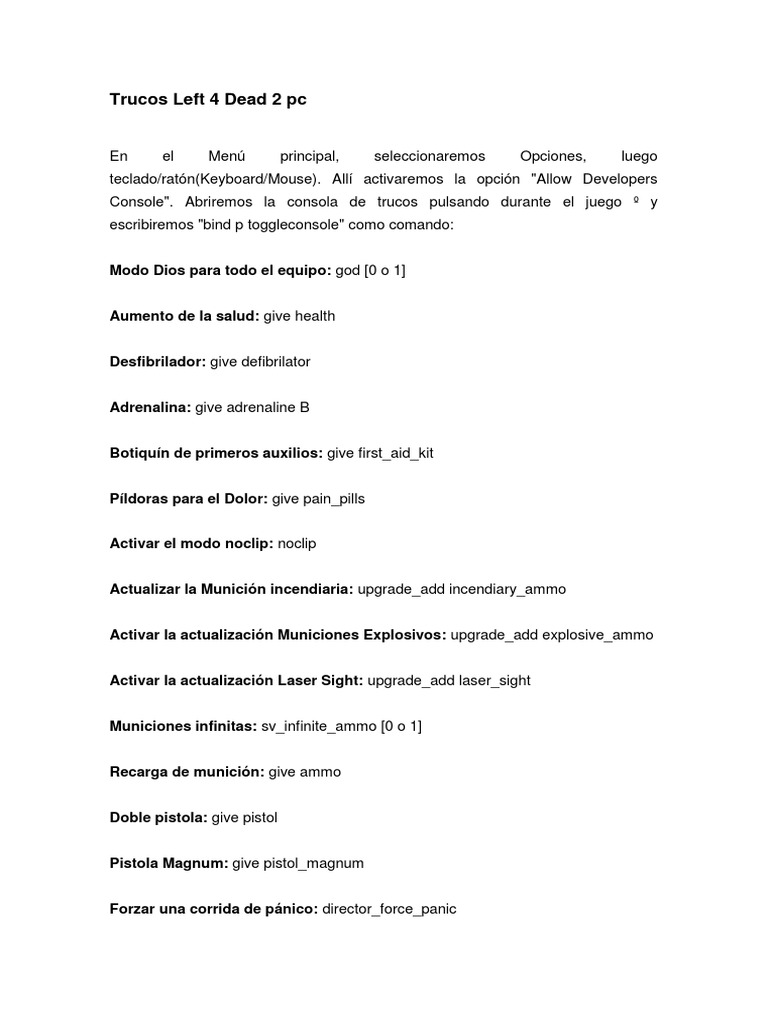 Trucos Left 4 Dead 2 pc

En el Menú principal, seleccionaremos Opciones, luego teclado/ratón(Keyboard/Mouse). Allí activaremos la opción "Allow Developers Console". Abriremos la consola de trucos pulsando durante el juego º y escribiremos "bind p toggleconsole" como comando:

Modo Dios para todo el equipo: god [0 o 1]

Aumento de la salud: give health

Desfibrilador: give defibrilator

Adrenalina: give adrenaline B

Botiquín de primeros auxilios: give first_aid_kit

Píldoras para el Dolor: give pain_pills

Activar el modo noclip: noclip

Actualizar la Munición incendiaria: upgrade_add incendiary_ammo

Activar la actualización Municiones Explosivos: upgrade_add explosive_ammo

Activar la actualización Laser Sight: upgrade_add laser_sight

Municiones infinitas: sv_infinite_ammo [0 o 1]

Recarga de munición: give ammo

Doble pistola: give pistol

Pistola Magnum: give pistol_magnum

Forzar una corrida de pánico: director_force_panic